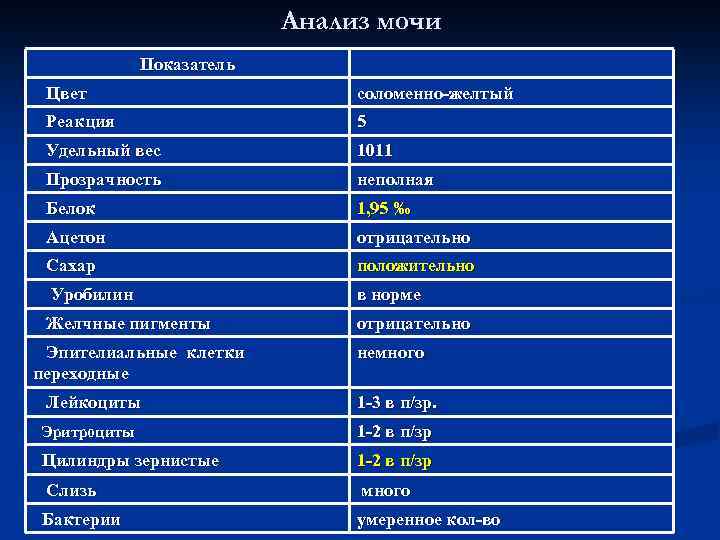 Анализ мочи

| Показатель | |
|---|---|
| Цвет | соломенно-желтый |
| Реакция | 5 |
| Удельный вес | 1011 |
| Прозрачность | неполная |
| Белок | 1,95 ‰ |
| Ацетон | отрицательно |
| Сахар | положительно |
| Уробилин | в норме |
| Желчные пигменты | отрицательно |
| Эпителиальные клетки переходные | немного |
| Лейкоциты | 1-3 в п/зр. |
| Эритроциты | 1-2 в п/зр |
| Цилиндры зернистые | 1-2 в п/зр |
| Слизь | много |
| Бактерии | умеренное кол-во |